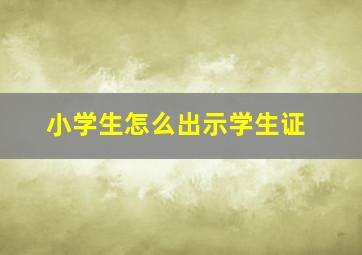 小学生怎么出示学生证